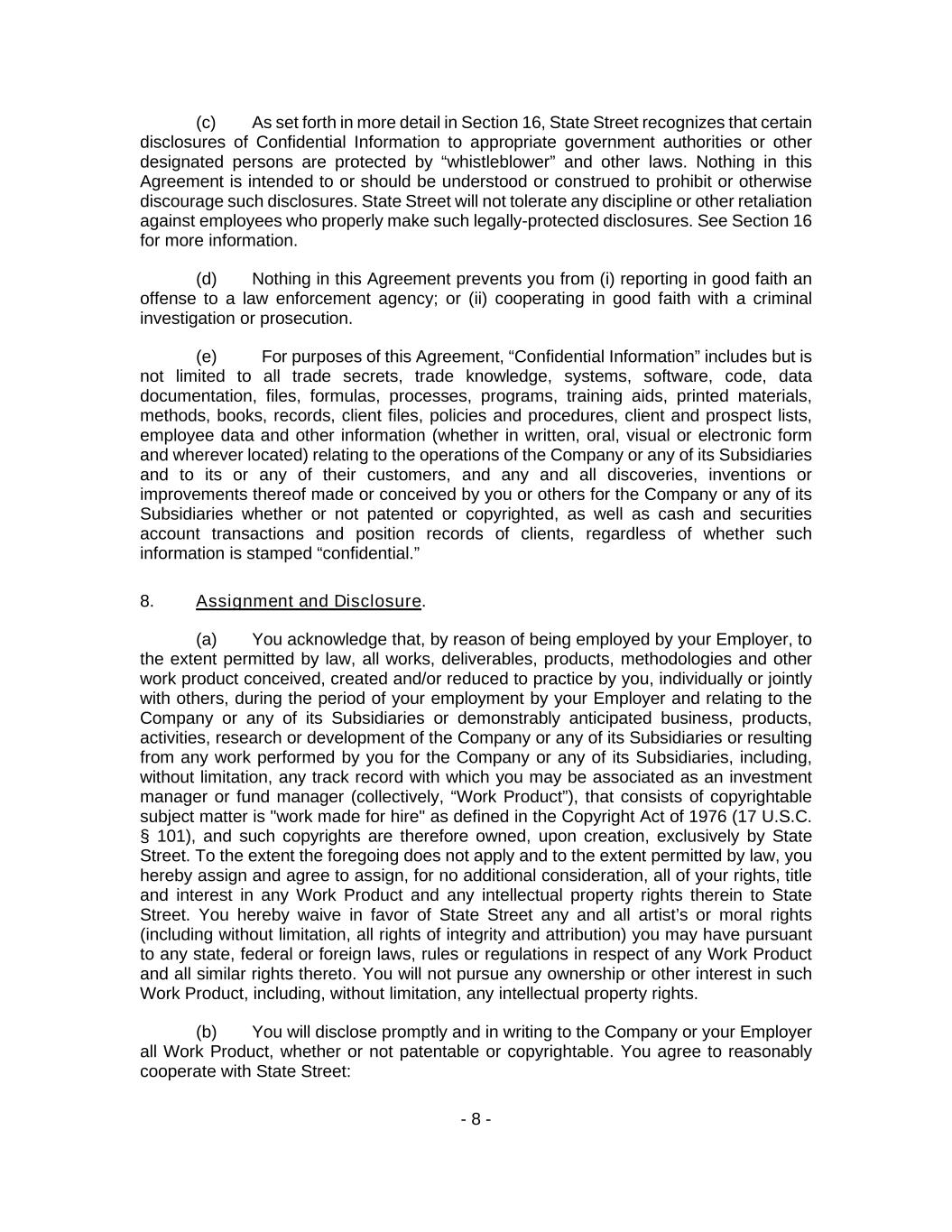 (c) As set forth in more detail in Section 16, State Street recognizes that certain disclosures of Confidential Information to appropriate government authorities or other designated persons are protected by “whistleblower” and other laws. Nothing in this Agreement is intended to or should be understood or construed to prohibit or otherwise discourage such disclosures. State Street will not tolerate any discipline or other retaliation against employees who properly make such legally-protected disclosures. See Section 16 for more information.

(d) Nothing in this Agreement prevents you from (i) reporting in good faith an offense to a law enforcement agency; or (ii) cooperating in good faith with a criminal investigation or prosecution.

(e) For purposes of this Agreement, “Confidential Information” includes but is not limited to all trade secrets, trade knowledge, systems, software, code, data documentation, files, formulas, processes, programs, training aids, printed materials, methods, books, records, client files, policies and procedures, client and prospect lists, employee data and other information (whether in written, oral, visual or electronic form and wherever located) relating to the operations of the Company or any of its Subsidiaries and to its or any of their customers, and any and all discoveries, inventions or improvements thereof made or conceived by you or others for the Company or any of its Subsidiaries whether or not patented or copyrighted, as well as cash and securities account transactions and position records of clients, regardless of whether such information is stamped “confidential.”

8. Assignment and Disclosure.

(a) You acknowledge that, by reason of being employed by your Employer, to the extent permitted by law, all works, deliverables, products, methodologies and other work product conceived, created and/or reduced to practice by you, individually or jointly with others, during the period of your employment by your Employer and relating to the Company or any of its Subsidiaries or demonstrably anticipated business, products, activities, research or development of the Company or any of its Subsidiaries or resulting from any work performed by you for the Company or any of its Subsidiaries, including, without limitation, any track record with which you may be associated as an investment manager or fund manager (collectively, “Work Product”), that consists of copyrightable subject matter is "work made for hire" as defined in the Copyright Act of 1976 (17 U.S.C. § 101), and such copyrights are therefore owned, upon creation, exclusively by State Street. To the extent the foregoing does not apply and to the extent permitted by law, you hereby assign and agree to assign, for no additional consideration, all of your rights, title and interest in any Work Product and any intellectual property rights therein to State Street. You hereby waive in favor of State Street any and all artist’s or moral rights (including without limitation, all rights of integrity and attribution) you may have pursuant to any state, federal or foreign laws, rules or regulations in respect of any Work Product and all similar rights thereto. You will not pursue any ownership or other interest in such Work Product, including, without limitation, any intellectual property rights.

(b) You will disclose promptly and in writing to the Company or your Employer all Work Product, whether or not patentable or copyrightable. You agree to reasonably cooperate with State Street:

- 8 -